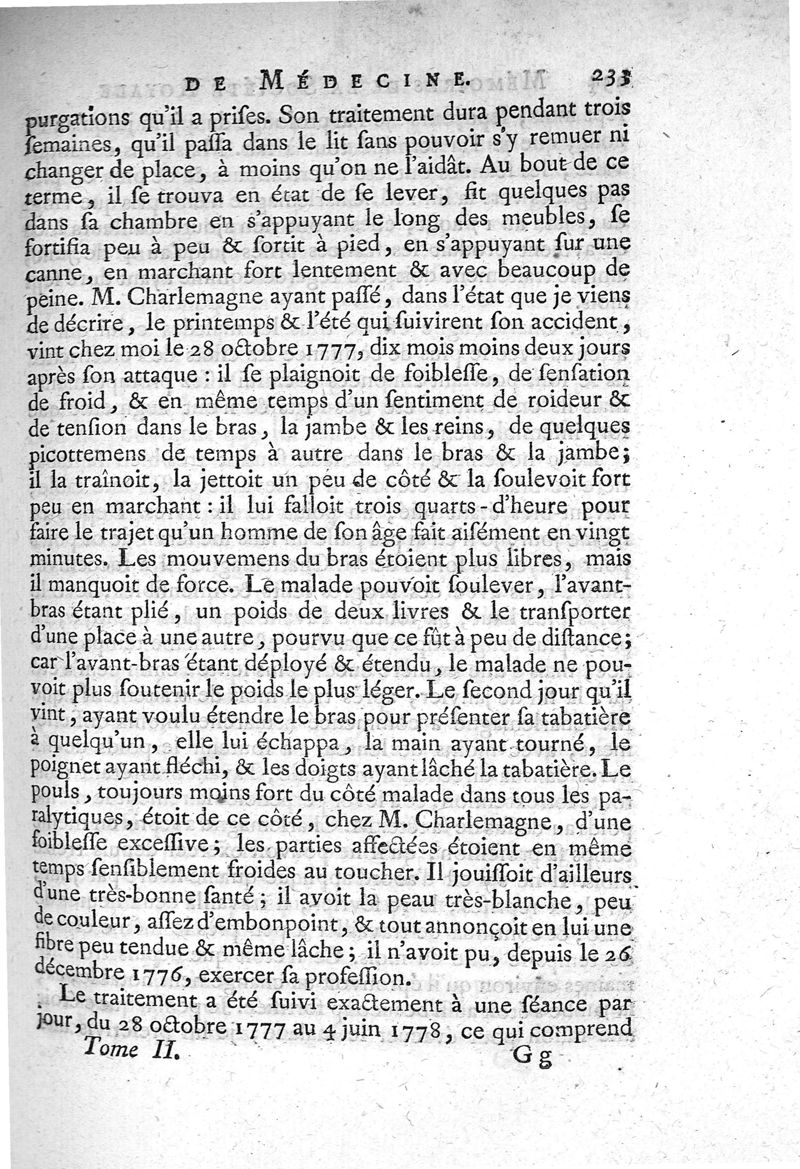 DE MÉDECINE. 233

purgations qu'il a prises. Son traitement dura pendant trois semaines, qu'il passa dans le lit sans pouvoir s'y remuer ni changer de place, à moins qu'on ne l'aidât. Au bout de ce terme, il se trouva en état de se lever, fit quelques pas dans sa chambre en s'appuyant le long des meubles, se fortifia peu à peu & sortit à pied, en s'appuyant sur une canne, en marchant fort lentement & avec beaucoup de peine. M. Charlemagne ayant passé, dans l'état que je viens de décrire, le printemps & l'été qui suivirent son accident, vint chez moi le 28 octobre 1777, dix mois moins deux jours après son attaque : il se plaignoit de foiblesse, de sensation de froid, & en même temps d'un sentiment de roideur & de tension dans le bras, la jambe & les reins, de quelques picottemens de temps à autre dans le bras & la jambe; il la traînoit, la jettoit un peu de côté & la soulevoit fort peu en marchant : il lui falloit trois quarts-d'heure pour faire le trajet qu'un homme de son âge fait aisément en vingt minutes. Les mouvemens du bras étoient plus libres, mais il manquoit de force. Le malade pouvoit soulever, l'avant-bras étant plié, un poids de deux livres & le transporter d'une place à une autre, pourvu que ce fût à peu de distance; car l'avant-bras étant déployé & étendu, le malade ne pouvoit plus soutenir le poids le plus léger. Le second jour qu'il vint, ayant voulu étendre le bras pour présenter sa tabatière à quelqu'un, elle lui échappa, la main ayant tourné, le poignet ayant fléchi, & les doigts ayant lâché la tabatière. Le pouls, toujours moins fort du côté malade dans tous les paralytiques, étoit de ce côté, chez M. Charlemagne, d'une foiblesse excessive; les parties affectées étoient en même temps sensiblement froides au toucher. Il jouissoit d'ailleurs d'une très-bonne santé; il avoit la peau très-blanche, peu de couleur, assez d'embonpoint, & tout annonçoit en lui une fibre peu tendue & même lâche; il n'avoit pu, depuis le 26 décembre 1776, exercer sa profession.

Le traitement a été suivi exactement à une séance par jour, du 28 octobre 1777 au 4 juin 1778, ce qui comprend

Tome II. Gg